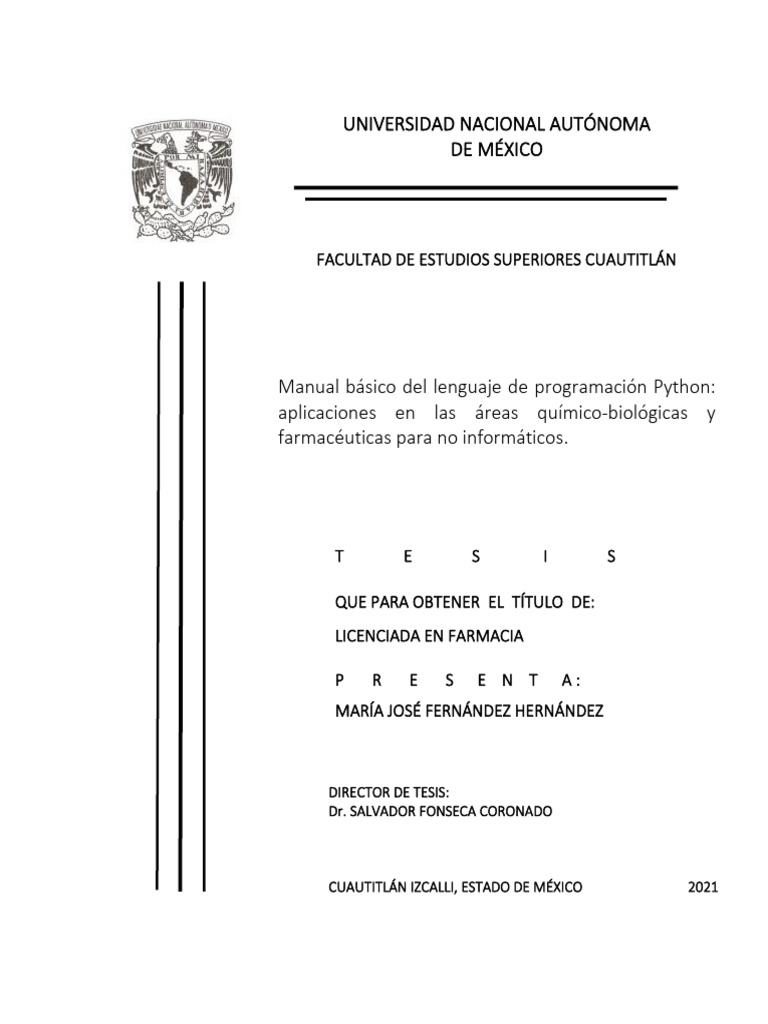 UNIVERSIDAD NACIONAL AUTÓNOMA
DE MÉXICO

FACULTAD DE ESTUDIOS SUPERIORES CUAUTITLÁN

Manual básico del lenguaje de programación Python: aplicaciones en las áreas químico-biológicas y farmacéuticas para no informáticos.

T E S I S

QUE PARA OBTENER EL TÍTULO DE:

LICENCIADA EN FARMACIA

P R E S E N T A:

MARÍA JOSÉ FERNÁNDEZ HERNÁNDEZ

DIRECTOR DE TESIS:
Dr. SALVADOR FONSECA CORONADO

CUAUTITLÁN IZCALLI, ESTADO DE MÉXICO 2021